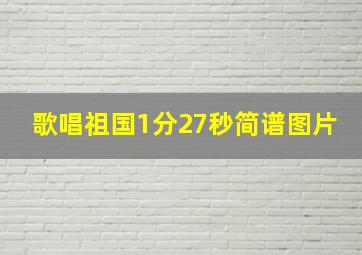 歌唱祖国1分27秒简谱图片